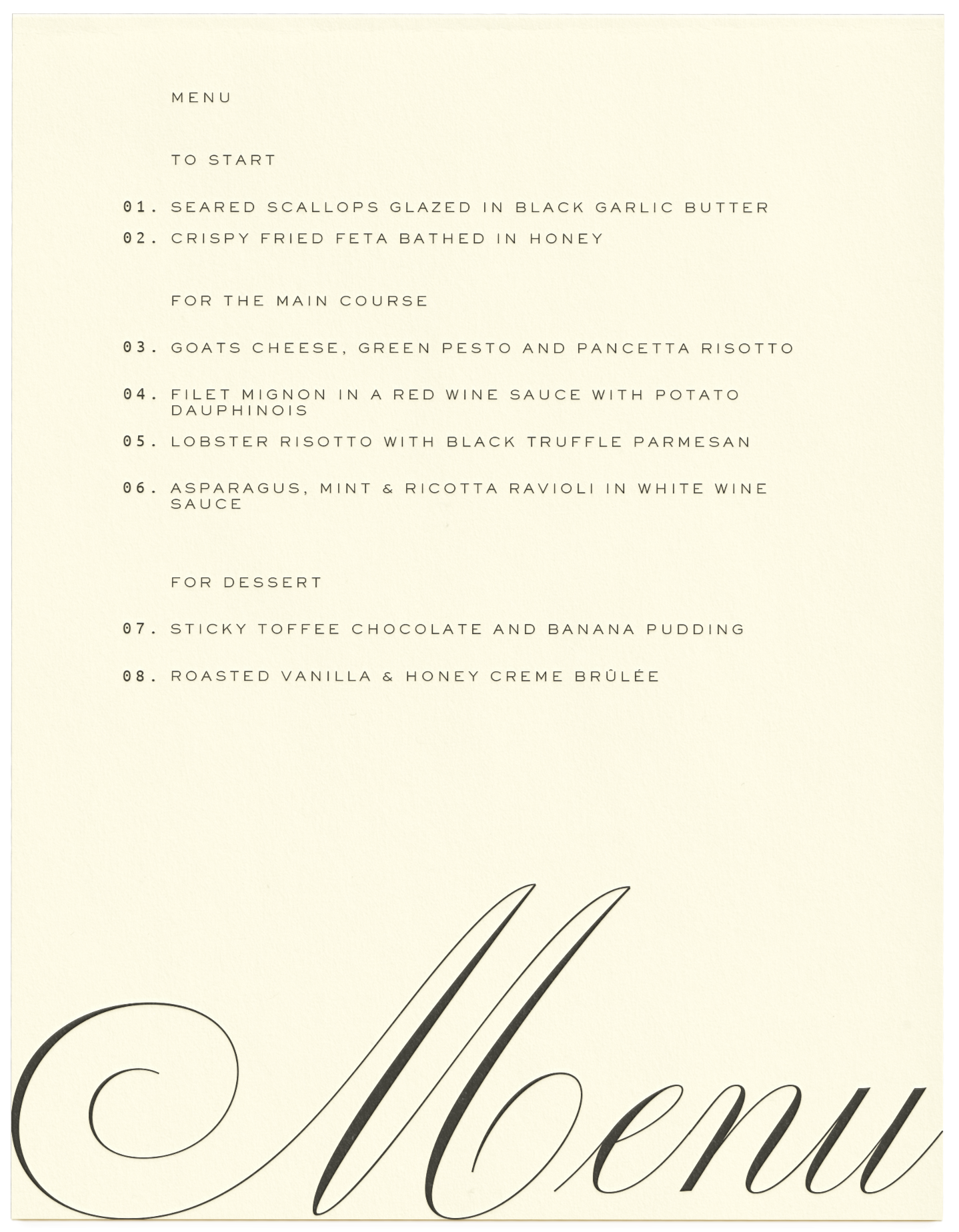 MENU

TO START

01. SEARED SCALLOPS GLAZED IN BLACK GARLIC BUTTER

02. CRISPY FRIED FETA BATHED IN HONEY

FOR THE MAIN COURSE

03. GOATS CHEESE, GREEN PESTO AND PANCETTA RISOTTO

04. FILET MIGNON IN A RED WINE SAUCE WITH POTATO DAUPHINOIS

05. LOBSTER RISOTTO WITH BLACK TRUFFLE PARMESAN

06. ASPARAGUS, MINT & RICOTTA RAVIOLI IN WHITE WINE SAUCE

FOR DESSERT

07. STICKY TOFFEE CHOCOLATE AND BANANA PUDDING

08. ROASTED VANILLA & HONEY CREME BRÛLÉE

Menu